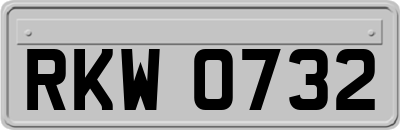 RKW 0732